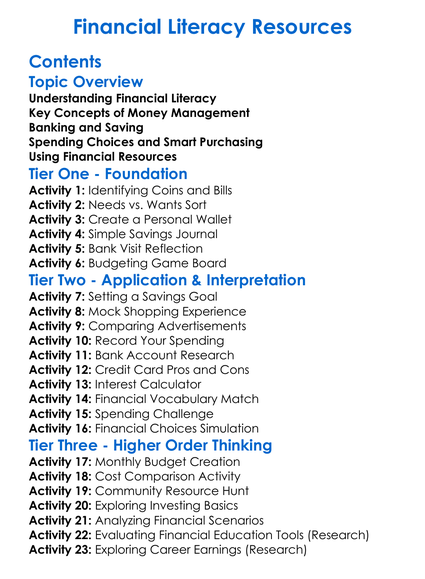 Financial Literacy Resources

Contents

Topic Overview

Understanding Financial Literacy
Key Concepts of Money Management
Banking and Saving
Spending Choices and Smart Purchasing
Using Financial Resources

Tier One - Foundation

Activity 1: Identifying Coins and Bills
Activity 2: Needs vs. Wants Sort
Activity 3: Create a Personal Wallet
Activity 4: Simple Savings Journal
Activity 5: Bank Visit Reflection
Activity 6: Budgeting Game Board

Tier Two - Application & Interpretation

Activity 7: Setting a Savings Goal
Activity 8: Mock Shopping Experience
Activity 9: Comparing Advertisements
Activity 10: Record Your Spending
Activity 11: Bank Account Research
Activity 12: Credit Card Pros and Cons
Activity 13: Interest Calculator
Activity 14: Financial Vocabulary Match
Activity 15: Spending Challenge
Activity 16: Financial Choices Simulation

Tier Three - Higher Order Thinking

Activity 17: Monthly Budget Creation
Activity 18: Cost Comparison Activity
Activity 19: Community Resource Hunt
Activity 20: Exploring Investing Basics
Activity 21: Analyzing Financial Scenarios
Activity 22: Evaluating Financial Education Tools (Research)
Activity 23: Exploring Career Earnings (Research)